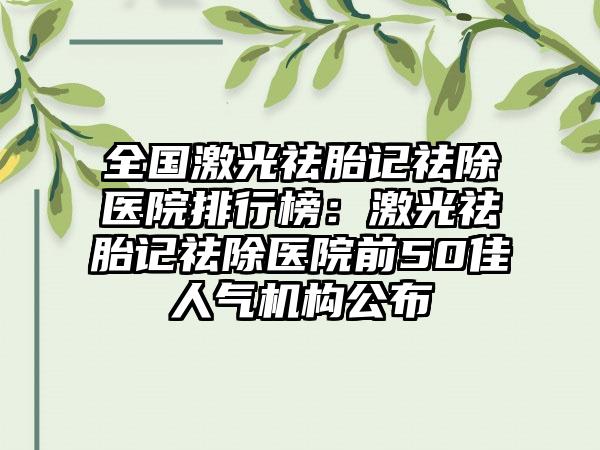 全国激光祛胎记祛除医院排行榜：激光祛胎记祛除医院前50佳人气机构公布